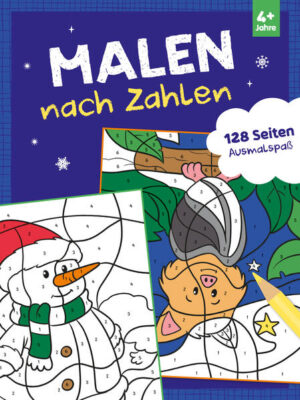 4+
Jahre

MALEN
nach Zahlen

128 Seiten
Ausmalspaß